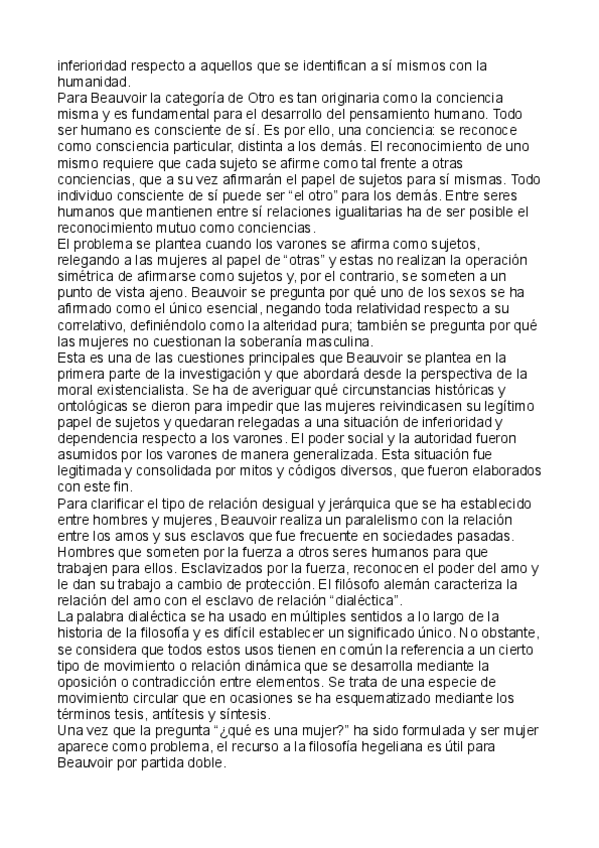 inferioridad respecto a aquellos que se identifican a sí mismos con la humanidad.
Para Beauvoir la categoría de Otro es tan originaria como la conciencia misma y es fundamental para el desarrollo del pensamiento humano. Todo ser humano es consciente de sí. Es por ello, una conciencia: se reconoce como consciencia particular, distinta a los demás. El reconocimiento de uno mismo requiere que cada sujeto se afirme como tal frente a otras conciencias, que a su vez afirmarán el papel de sujetos para sí mismas. Todo individuo consciente de sí puede ser “el otro” para los demás. Entre seres humanos que mantienen entre sí relaciones igualitarias ha de ser posible el reconocimiento mutuo como conciencias.
El problema se plantea cuando los varones se afirma como sujetos, relegando a las mujeres al papel de “otras” y estas no realizan la operación simétrica de afirmarse como sujetos y, por el contrario, se someten a un punto de vista ajeno. Beauvoir se pregunta por qué uno de los sexos se ha afirmado como el único esencial, negando toda relatividad respecto a su correlativo, definiéndolo como la alteridad pura; también se pregunta por qué las mujeres no cuestionan la soberanía masculina.
Esta es una de las cuestiones principales que Beauvoir se plantea en la primera parte de la investigación y que abordará desde la perspectiva de la moral existencialista. Se ha de averiguar qué circunstancias históricas y ontológicas se dieron para impedir que las mujeres reivindicasen su legítimo papel de sujetos y quedaran relegadas a una situación de inferioridad y dependencia respecto a los varones. El poder social y la autoridad fueron asumidos por los varones de manera generalizada. Esta situación fue legitimada y consolidada por mitos y códigos diversos, que fueron elaborados con este fin.
Para clarificar el tipo de relación desigual y jerárquica que se ha establecido entre hombres y mujeres, Beauvoir realiza un paralelismo con la relación entre los amos y sus esclavos que fue frecuente en sociedades pasadas. Hombres que someten por la fuerza a otros seres humanos para que trabajen para ellos. Esclavizados por la fuerza, reconocen el poder del amo y le dan su trabajo a cambio de protección. El filósofo alemán caracteriza la relación del amo con el esclavo de relación “dialéctica”.
La palabra dialéctica se ha usado en múltiples sentidos a lo largo de la historia de la filosofía y es difícil establecer un significado único. No obstante, se considera que todos estos usos tienen en común la referencia a un cierto tipo de movimiento o relación dinámica que se desarrolla mediante la oposición o contradicción entre elementos. Se trata de una especie de movimiento circular que en ocasiones se ha esquematizado mediante los términos tesis, antítesis y síntesis.
Una vez que la pregunta “¿qué es una mujer?” ha sido formulada y ser mujer aparece como problema, el recurso a la filosofía hegeliana es útil para Beauvoir por partida doble.